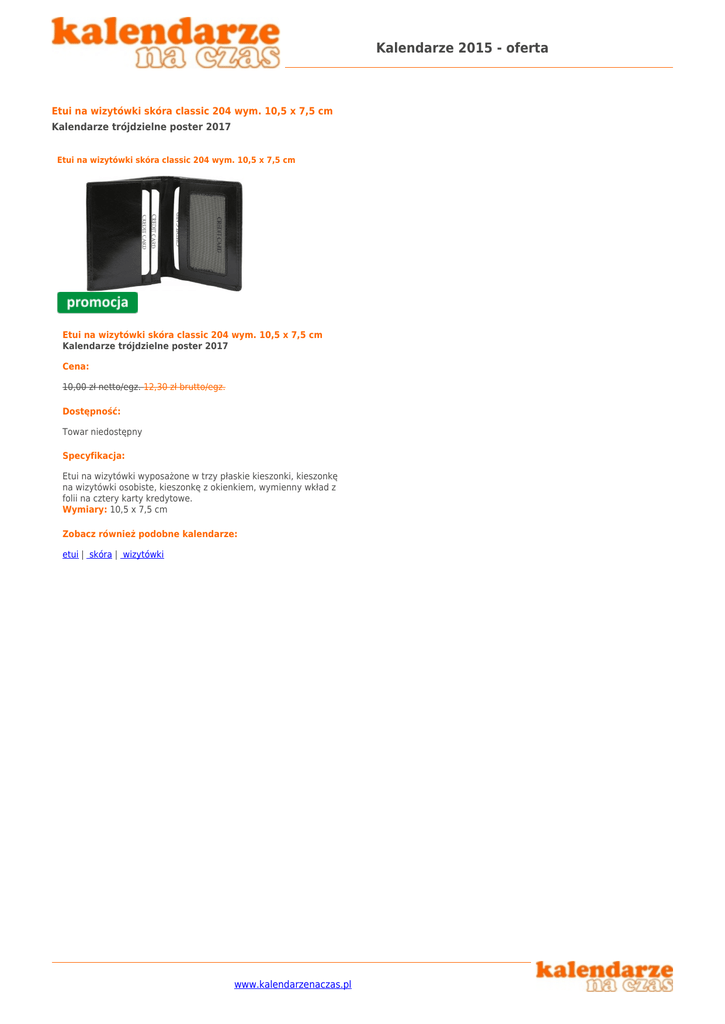 kalendarze na czas

Kalendarze 2015 - oferta

Etui na wizytówki skóra classic 204 wym. 10,5 x 7,5 cm
Kalendarze trójdzielne poster 2017

Etui na wizytówki skóra classic 204 wym. 10,5 x 7,5 cm

promocja

Etui na wizytówki skóra classic 204 wym. 10,5 x 7,5 cm
Kalendarze trójdzielne poster 2017

Cena:

10,00 zł netto/egz. 12,30 zł brutto/egz.

Dostępność:

Towar niedostępny

Specyfikacja:

Etui na wizytówki wyposażone w trzy płaskie kieszonki, kieszonkę na wizytówki osobiste, kieszonkę z okienkiem, wymienny wkład z folii na cztery karty kredytowe.
Wymiary: 10,5 x 7,5 cm

Zobacz również podobne kalendarze:

etui | skóra | wizytówki

www.kalendarzenaczas.pl

kalendarze na czas